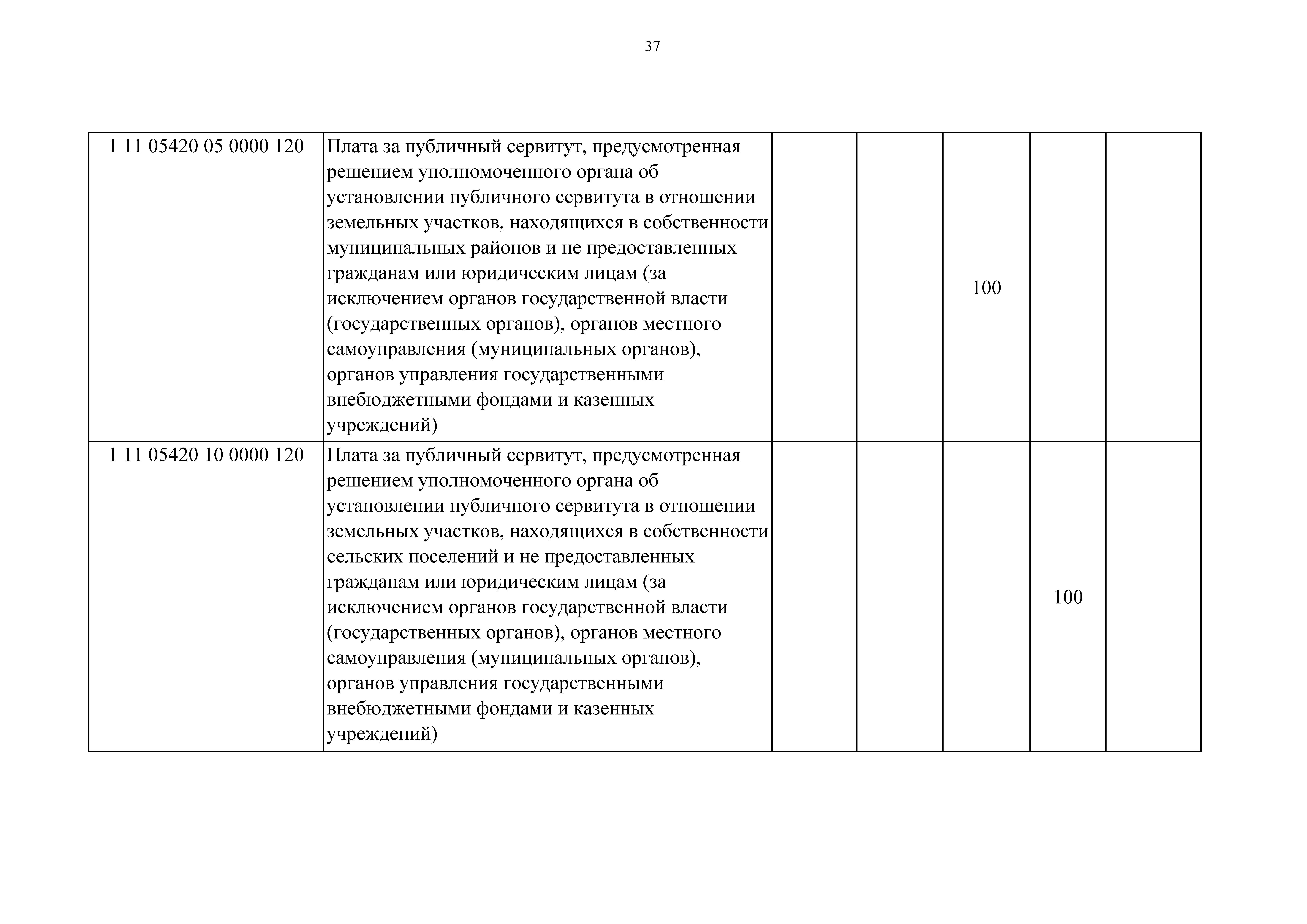 37

| | | | | | | |
|---|---|---|---|---|---|---|
| 1 11 05420 05 0000 120 | Плата за публичный сервитут, предусмотренная решением уполномоченного органа об установлении публичного сервитута в отношении земельных участков, находящихся в собственности муниципальных районов и не предоставленных гражданам или юридическим лицам (за исключением органов государственной власти (государственных органов), органов местного самоуправления (муниципальных органов), органов управления государственными внебюджетными фондами и казенных учреждений) | | | 100 | | |
| 1 11 05420 10 0000 120 | Плата за публичный сервитут, предусмотренная решением уполномоченного органа об установлении публичного сервитута в отношении земельных участков, находящихся в собственности сельских поселений и не предоставленных гражданам или юридическим лицам (за исключением органов государственной власти (государственных органов), органов местного самоуправления (муниципальных органов), органов управления государственными внебюджетными фондами и казенных учреждений) | | | | 100 | |